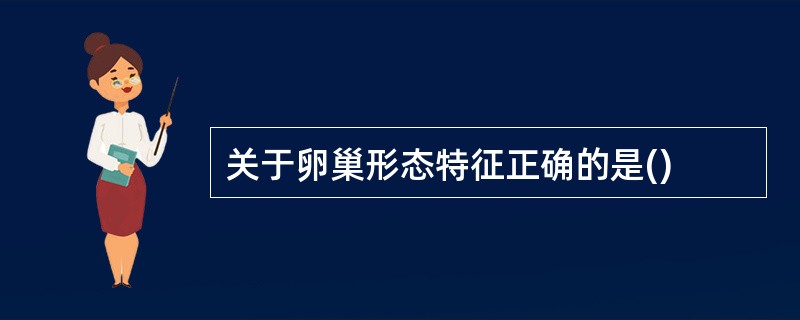 关于卵巢形态特征正确的是()